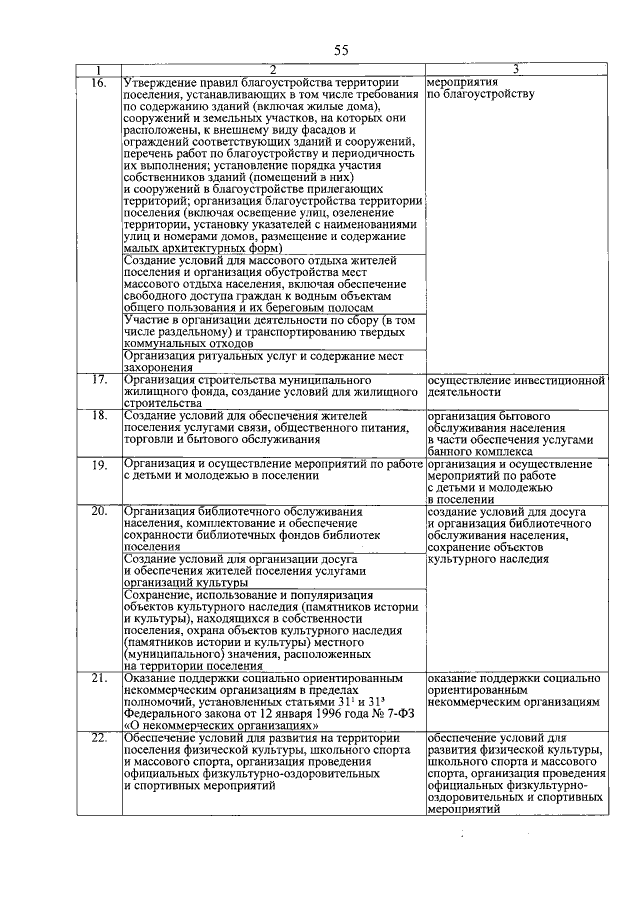 55

| 1 | 2 | 3 |
|---|---|---|
| 16. | Утверждение правил благоустройства территории поселения, устанавливающих в том числе требования по содержанию зданий (включая жилые дома), сооружений и земельных участков, на которых они расположены, к внешнему виду фасадов и ограждений соответствующих зданий и сооружений, перечень работ по благоустройству и периодичность их выполнения; установление порядка участия собственников зданий (помещений в них) и сооружений в благоустройстве прилегающих территорий; организация благоустройства территории поселения (включая освещение улиц, озеленение территории, установку указателей с наименованиями улиц и номерами домов, размещение и содержание малых архитектурных форм) | мероприятия по благоустройству |
| | Создание условий для массового отдыха жителей поселения и организация обустройства мест массового отдыха населения, включая обеспечение свободного доступа граждан к водным объектам общего пользования и их береговым полосам | |
| | Участие в организации деятельности по сбору (в том числе раздельному) и транспортированию твердых коммунальных отходов | |
| | Организация ритуальных услуг и содержание мест захоронения | |
| 17. | Организация строительства муниципального жилищного фонда, создание условий для жилищного строительства | осуществление инвестиционной деятельности |
| 18. | Создание условий для обеспечения жителей поселения услугами связи, общественного питания, торговли и бытового обслуживания | организация бытового обслуживания населения в части обеспечения услугами банного комплекса |
| 19. | Организация и осуществление мероприятий по работе с детьми и молодежью в поселении | организация и осуществление мероприятий по работе с детьми и молодежью в поселении |
| 20. | Организация библиотечного обслуживания населения, комплектование и обеспечение сохранности библиотечных фондов библиотек поселения | создание условий для досуга и организация библиотечного обслуживания населения, сохранение объектов культурного наследия |
| | Создание условий для организации досуга и обеспечения жителей поселения услугами организаций культуры | |
| | Сохранение, использование и популяризация объектов культурного наследия (памятников истории и культуры), находящихся в собственности поселения, охрана объектов культурного наследия (памятников истории и культуры) местного (муниципального) значения, расположенных на территории поселения | |
| 21. | Оказание поддержки социально ориентированным некоммерческим организациям в пределах полномочий, установленных статьями $31^1$ и $31^3$ Федерального закона от 12 января 1996 года № 7-ФЗ «О некоммерческих организациях» | оказание поддержки социально ориентированным некоммерческим организациям |
| 22. | Обеспечение условий для развития на территории поселения физической культуры, школьного спорта и массового спорта, организация проведения официальных физкультурно-оздоровительных и спортивных мероприятий | обеспечение условий для развития физической культуры, школьного спорта и массового спорта, организация проведения официальных физкультурно-оздоровительных и спортивных мероприятий |